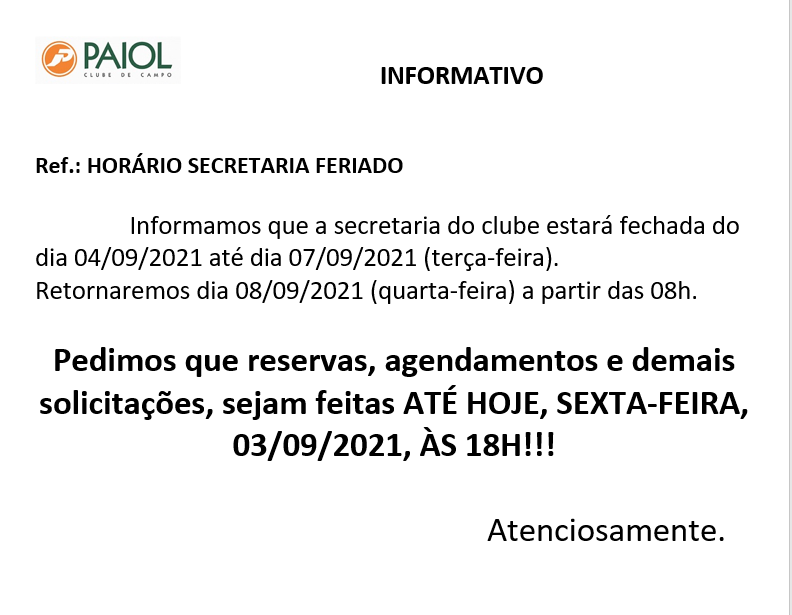 PAIOL
CLUBE DE CAMPO

INFORMATIVO

Ref.: HORÁRIO SECRETARIA FERIADO

Informamos que a secretaria do clube estará fechada do dia 04/09/2021 até dia 07/09/2021 (terça-feira).
Retornaremos dia 08/09/2021 (quarta-feira) a partir das 08h.

Pedimos que reservas, agendamentos e demais solicitações, sejam feitas ATÉ HOJE, SEXTA-FEIRA, 03/09/2021, ÀS 18H!!!

Atenciosamente.